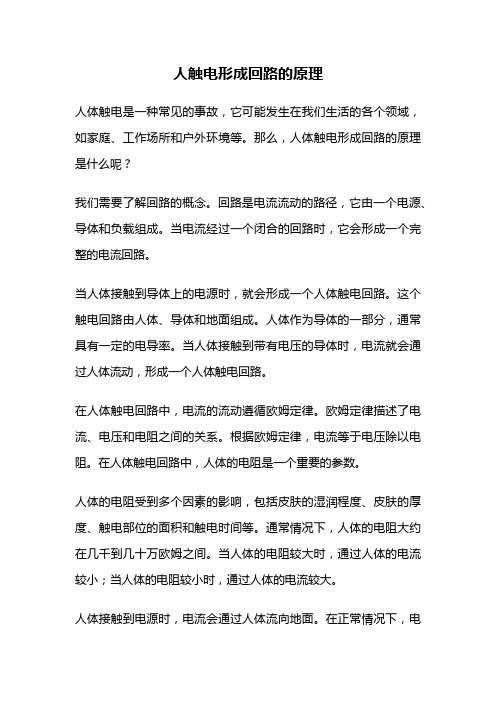 人触电形成回路的原理

人体触电是一种常见的事故，它可能发生在我们生活的各个领域，如家庭、工作场所和户外环境等。那么，人体触电形成回路的原理是什么呢？

我们需要了解回路的概念。回路是电流流动的路径，它由一个电源、导体和负载组成。当电流经过一个闭合的回路时，它会形成一个完整的电流回路。

当人体接触到导体上的电源时，就会形成一个人体触电回路。这个触电回路由人体、导体和地面组成。人体作为导体的一部分，通常具有一定的电导率。当人体接触到带有电压的导体时，电流就会通过人体流动，形成一个人体触电回路。

在人体触电回路中，电流的流动遵循欧姆定律。欧姆定律描述了电流、电压和电阻之间的关系。根据欧姆定律，电流等于电压除以电阻。在人体触电回路中，人体的电阻是一个重要的参数。

人体的电阻受到多个因素的影响，包括皮肤的湿润程度、皮肤的厚度、触电部位的面积和触电时间等。通常情况下，人体的电阻大约在几千到几十万欧姆之间。当人体的电阻较大时，通过人体的电流较小；当人体的电阻较小时，通过人体的电流较大。

人体接触到电源时，电流会通过人体流向地面。在正常情况下，电